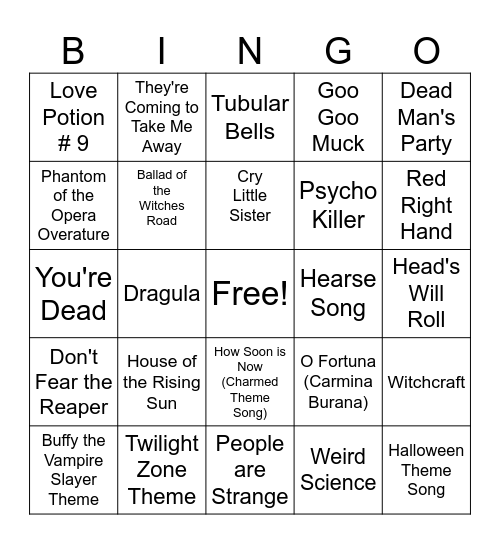 | B | I | N | G | O |
|---|---|---|---|---|
| Love Potion # 9 | They're Coming to Take Me Away | Tubular Bells | Goo Goo Muck | Dead Man's Party |
| Phantom of the Opera Overature | Ballad of the Witches Road | Cry Little Sister | Psycho Killer | Red Right Hand |
| You're Dead | Dragula | Free! | Hearse Song | Head's Will Roll |
| Don't Fear the Reaper | House of the Rising Sun | How Soon is Now (Charmed Theme Song) | O Fortuna (Carmina Burana) | Witchcraft |
| Buffy the Vampire Slayer Theme | Twilight Zone Theme | People are Strange | Weird Science | Halloween Theme Song |